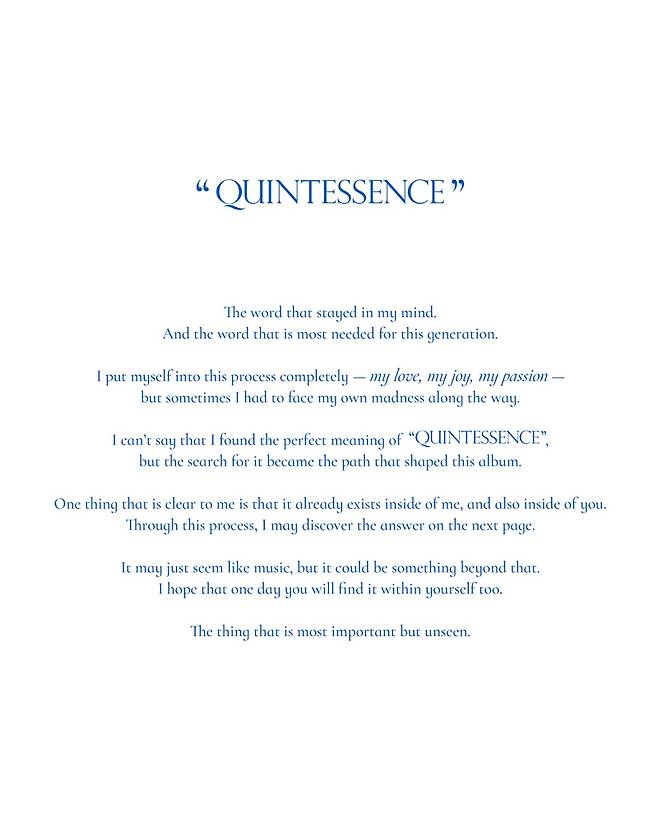 " QUINTESSENCE "

The word that stayed in my mind. And the word that is most needed for this generation.

I put myself into this process completely — my love, my joy, my passion — but sometimes I had to face my own madness along the way.

I can't say that I found the perfect meaning of "QUINTESSENCE", but the search for it became the path that shaped this album.

One thing that is clear to me is that it already exists inside of me, and also inside of you. Through this process, I may discover the answer on the next page.

It may just seem like music, but it could be something beyond that. I hope that one day you will find it within yourself too.

The thing that is most important but unseen.